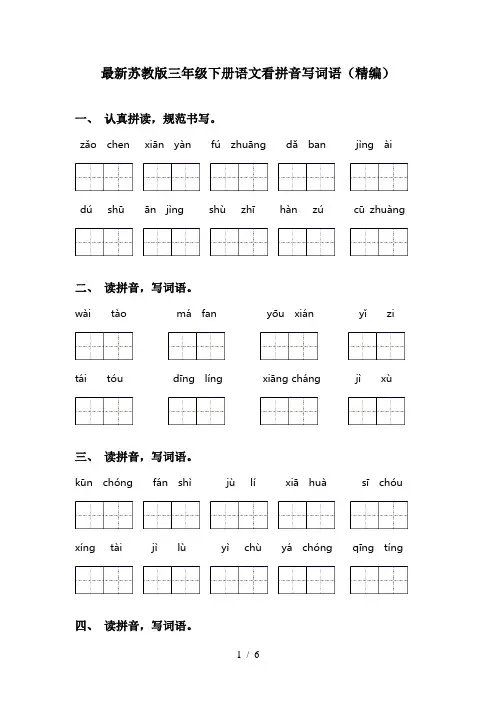 最新苏教版三年级下册语文看拼音写词语（精编）

一、 认真拼读，规范书写。

zǎo chen xiān yàn fú zhuāng dǎ ban jìng ài

dú shū ān jìng shù zhī hàn zú cū zhuàng

二、 读拼音，写词语。

wài tào má fan yōu xián yǐ zi

tái tóu dīng líng xiāng cháng jì xù

三、 读拼音，写词语。

kūn chóng fán shì jù lí xiā huà sī chóu

xíng tài jì lù yì chù yá chóng qīng tíng

四、 读拼音，写词语。

1 / 6